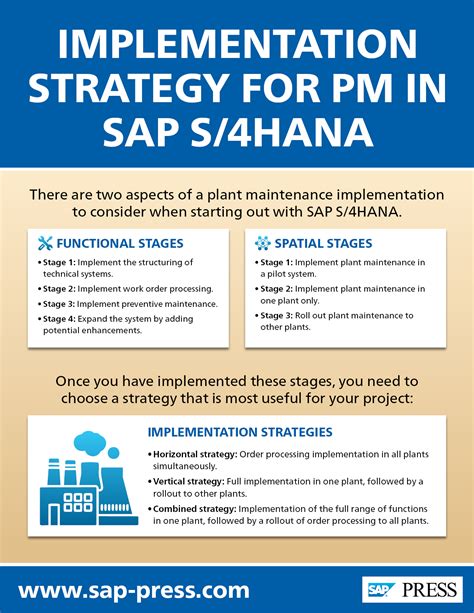 IMPLEMENTATION STRATEGY FOR PM IN SAP S/4HANA

There are two aspects of a plant maintenance implementation to consider when starting out with SAP S/4HANA.

FUNCTIONAL STAGES

• Stage 1: Implement the structuring of technical systems.
• Stage 2: Implement work order processing.
• Stage 3: Implement preventive maintenance.
• Stage 4: Expand the system by adding potential enhancements.

SPATIAL STAGES

• Stage 1: Implement plant maintenance in a pilot system.
• Stage 2: Implement plant maintenance in one plant only.
• Stage 3: Roll out plant maintenance to other plants.

Once you have implemented these stages, you need to choose a strategy that is most useful for your project:

IMPLEMENTATION STRATEGIES

• Horizontal strategy: Order processing implementation in all plants simultaneously.
• Vertical strategy: Full implementation in one plant, followed by a rollout to other plants.
• Combined strategy: Implementation of the full range of functions in one plant, followed by a rollout of order processing to all plants.

www.sap-press.com

SAP PRESS